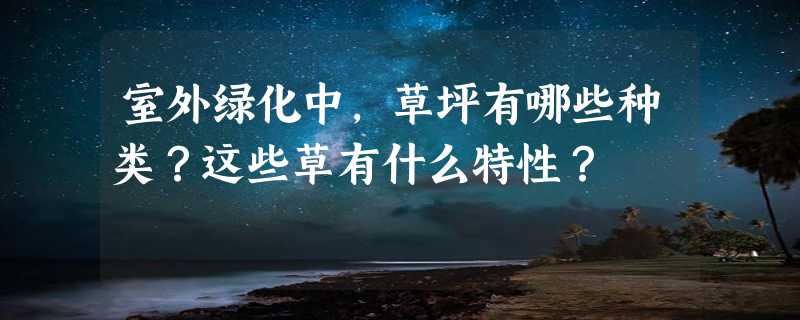 室外绿化中，草坪有哪些种类？这些草有什么特性？